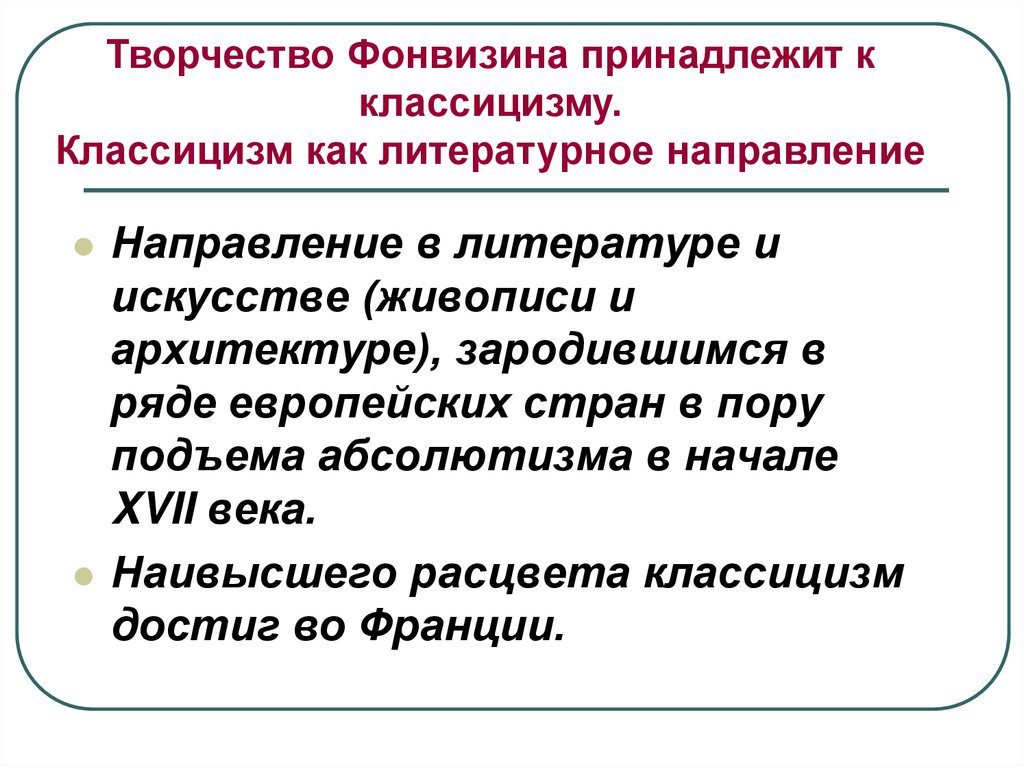 Творчество Фонвизина принадлежит к классицизму.
Классицизм как литературное направление

Направление в литературе и искусстве (живописи и архитектуре), зародившимся в ряде европейских стран в пору подъема абсолютизма в начале XVII века.

Наивысшего расцвета классицизм достиг во Франции.